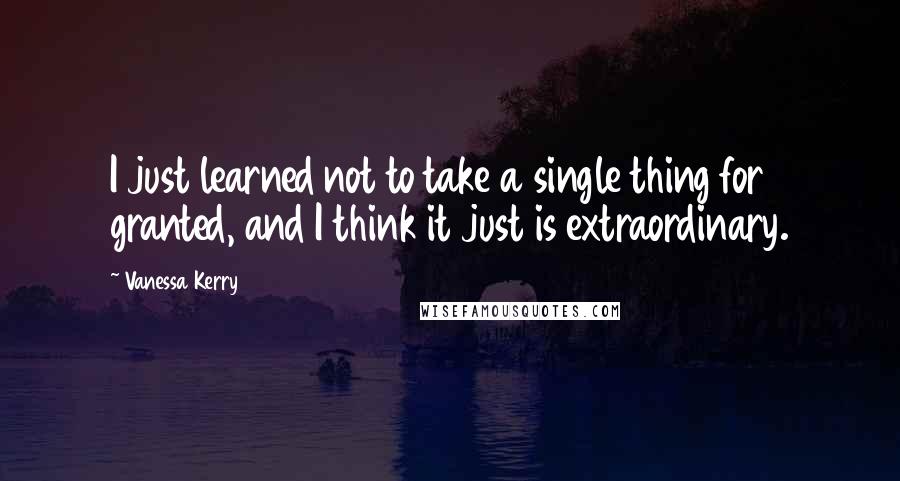 I just learned not to take a single thing for granted, and I think it just is extraordinary.

~ Vanessa Kerry

WISEFAMOUSQUOTES.COM